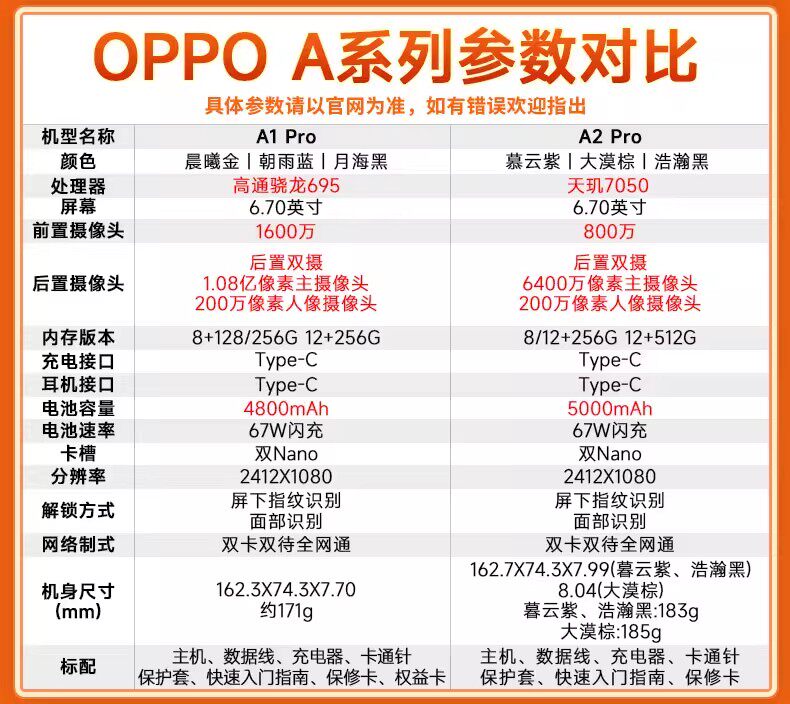 OPPO A系列参数对比

具体参数请以官网为准，如有错误欢迎指出

| 机型名称 | A1 Pro | A2 Pro |
|---|---|---|
| 颜色 | 晨曦金丨朝雨蓝丨月海黑 | 暮云紫丨大漠棕丨浩瀚黑 |
| 处理器 | 高通骁龙695 | 天玑7050 |
| 屏幕 | 6.70英寸 | 6.70英寸 |
| 前置摄像头 | 1600万 | 800万 |
| 后置摄像头 | 后置双摄 1.08亿像素主摄像头 200万像素人像摄像头 | 后置双摄 6400万像素主摄像头 200万像素人像摄像头 |
| 内存版本 | 8+128/256G 12+256G | 8/12+256G 12+512G |
| 充电接口 | Type-C | Type-C |
| 耳机接口 | Type-C | Type-C |
| 电池容量 | 4800mAh | 5000mAh |
| 电池速率 | 67W闪充 | 67W闪充 |
| 卡槽 | 双Nano | 双Nano |
| 分辨率 | 2412X1080 | 2412X1080 |
| 解锁方式 | 屏下指纹识别 面部识别 | 屏下指纹识别 面部识别 |
| 网络制式 | 双卡双待全网通 | 双卡双待全网通 |
| 机身尺寸 (mm) | 162.3X74.3X7.70 约171g | 162.7X74.3X7.99(暮云紫、浩瀚黑) 8.04(大漠棕) 暮云紫、浩瀚黑:183g 大漠棕:185g |
| 标配 | 主机、数据线、充电器、卡通针 保护套、快速入门指南、保修卡、权益卡 | 主机、数据线、充电器、卡通针 保护套、快速入门指南、保修卡 |